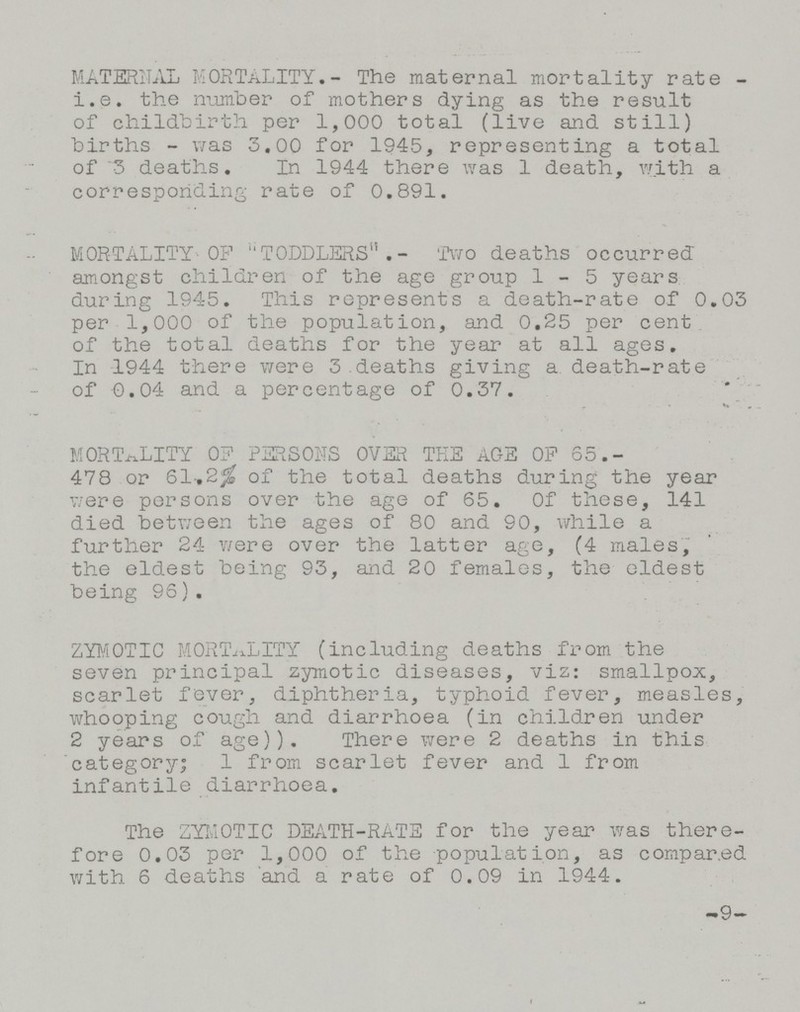 MATERNAL MORTALITY.- The maternal mortality rate - i.e. the number of mothers dying as the result of childbirth per 1,000 total (live and still) births - was 3.00 for 1945, representing a total of 3 deaths. In 1944 there was 1 death, with a corresponding rate of 0.891.

MORTALITY OF "TODDLERS".- Two deaths occurred amongst children of the age group 1 - 5 years during 1945. This represents a death-rate of 0.03 per 1,000 of the population, and 0.25 per cent of the total deaths for the year at all ages. In 1944 there were 3 deaths giving a death-rate of 0.04 and a percentage of 0.37.

MORTALITY OF PERSONS OVER THE AGE OF 65.- 478 or 61.2% of the total deaths during the year were persons over the age of 65. Of these, 141 died between the ages of 80 and 90, while a further 24 were over the latter age, (4 males, the eldest being 93, and 20 females, the eldest being 96).

ZYMOTIC MORTALITY (including deaths from the seven principal zymotic diseases, viz: smallpox, scarlet fever, diphtheria, typhoid fever, measles, whooping cough and diarrhoea (in children under 2 years of age)). There were 2 deaths in this category; 1 from scarlet fever and 1 from infantile diarrhoea.

The ZYMOTIC DEATH-RATE for the year was therefore 0.03 per 1,000 of the population, as compared with 6 deaths and a rate of 0.09 in 1944.

-9-